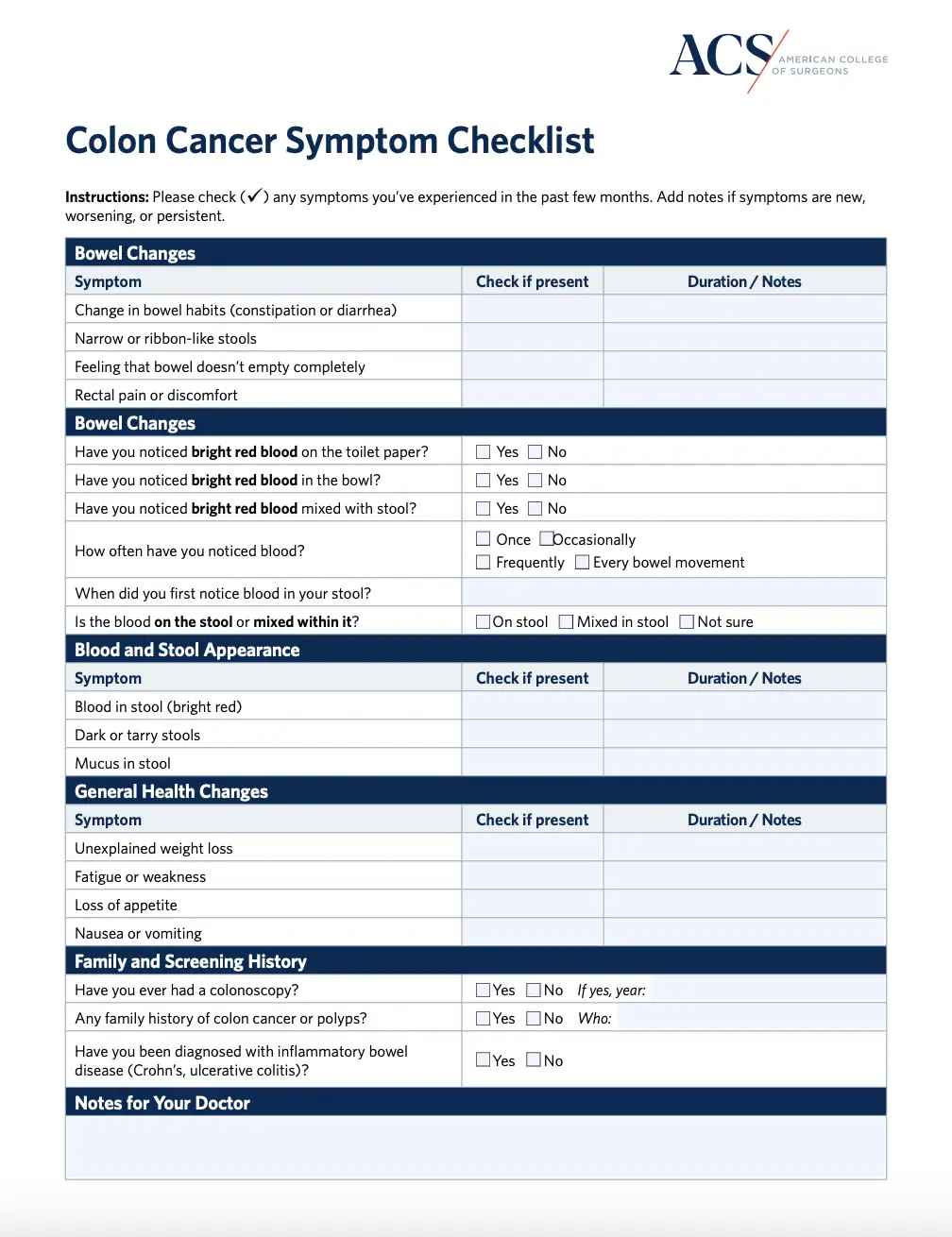 ACS AMERICAN COLLEGE OF SURGEONS

Colon Cancer Symptom Checklist

Instructions: Please check (✓) any symptoms you've experienced in the past few months. Add notes if symptoms are new, worsening, or persistent.

Bowel Changes

| Symptom | Check if present | Duration / Notes |
|---|---|---|
| Change in bowel habits (constipation or diarrhea) | | |
| Narrow or ribbon-like stools | | |
| Feeling that bowel doesn't empty completely | | |
| Rectal pain or discomfort | | |

Bowel Changes

Have you noticed bright red blood on the toilet paper? ☐ Yes ☐ No

Have you noticed bright red blood in the bowl? ☐ Yes ☐ No

Have you noticed bright red blood mixed with stool? ☐ Yes ☐ No

How often have you noticed blood? ☐ Once ☐ Occasionally ☐ Frequently ☐ Every bowel movement

When did you first notice blood in your stool?

Is the blood on the stool or mixed within it? ☐ On stool ☐ Mixed in stool ☐ Not sure

Blood and Stool Appearance

| Symptom | Check if present | Duration / Notes |
|---|---|---|
| Blood in stool (bright red) | | |
| Dark or tarry stools | | |
| Mucus in stool | | |

General Health Changes

| Symptom | Check if present | Duration / Notes |
|---|---|---|
| Unexplained weight loss | | |
| Fatigue or weakness | | |
| Loss of appetite | | |
| Nausea or vomiting | | |

Family and Screening History

Have you ever had a colonoscopy? ☐ Yes ☐ No If yes, year:

Any family history of colon cancer or polyps? ☐ Yes ☐ No Who:

Have you been diagnosed with inflammatory bowel disease (Crohn's, ulcerative colitis)? ☐ Yes ☐ No

Notes for Your Doctor